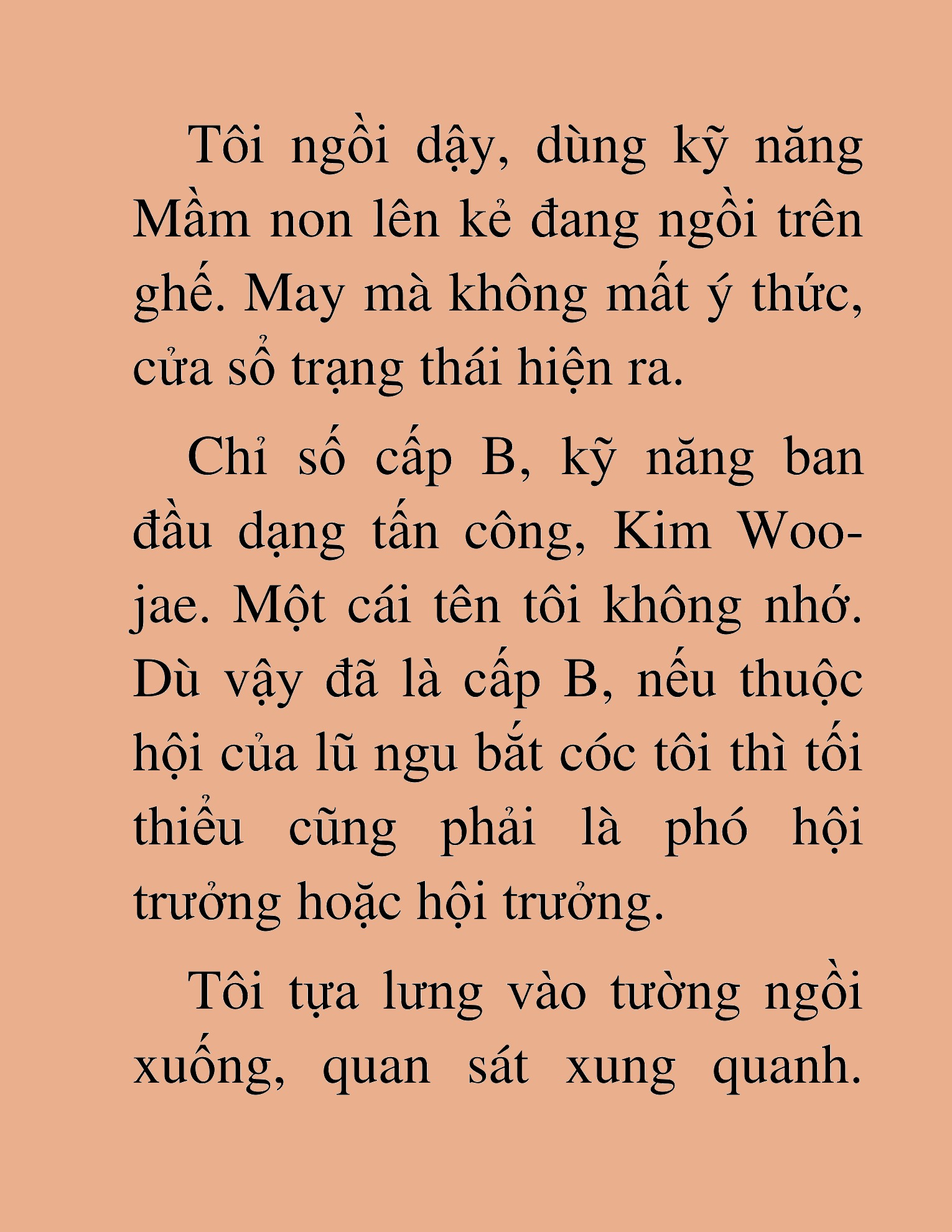 Tôi ngồi dậy, dùng kỹ năng Mầm non lên kẻ đang ngồi trên ghế. May mà không mất ý thức, cửa sổ trạng thái hiện ra.

Chỉ số cấp B, kỹ năng ban đầu dạng tấn công, Kim Woo-jae. Một cái tên tôi không nhớ. Dù vậy đã là cấp B, nếu thuộc hội của lũ ngu bắt cóc tôi thì tối thiểu cũng phải là phó hội trưởng hoặc hội trưởng.

Tôi tựa lưng vào tường ngồi xuống, quan sát xung quanh.